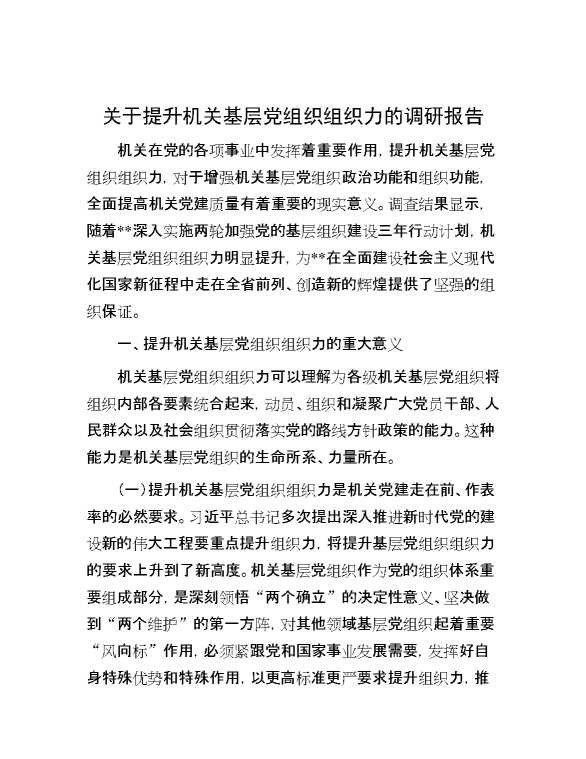 关于提升机关基层党组织组织力的调研报告

机关在党的各项事业中发挥着重要作用，提升机关基层党组织组织力，对于增强机关基层党组织政治功能和组织功能，全面提高机关党建质量有着重要的现实意义。调查结果显示，随着**深入实施两轮加强党的基层组织建设三年行动计划，机关基层党组织组织力明显提升，为**在全面建设社会主义现代化国家新征程中走在全省前列、创造新的辉煌提供了坚强的组织保证。

一、提升机关基层党组织组织力的重大意义

机关基层党组织组织力可以理解为各级机关基层党组织将组织内部各要素统合起来，动员、组织和凝聚广大党员干部、人民群众以及社会组织贯彻落实党的路线方针政策的能力。这种能力是机关基层党组织的生命所系、力量所在。

（一）提升机关基层党组织组织力是机关党建走在前、作表率的必然要求。习近平总书记多次提出深入推进新时代党的建设新的伟大工程要重点提升组织力，将提升基层党组织组织力的要求上升到了新高度。机关基层党组织作为党的组织体系重要组成部分，是深刻领悟“两个确立”的决定性意义、坚决做到“两个维护”的第一方阵，对其他领域基层党组织起着重要“风向标”作用，必须紧跟党和国家事业发展需要，发挥好自身特殊优势和特殊作用，以更高标准更严要求提升组织力，推